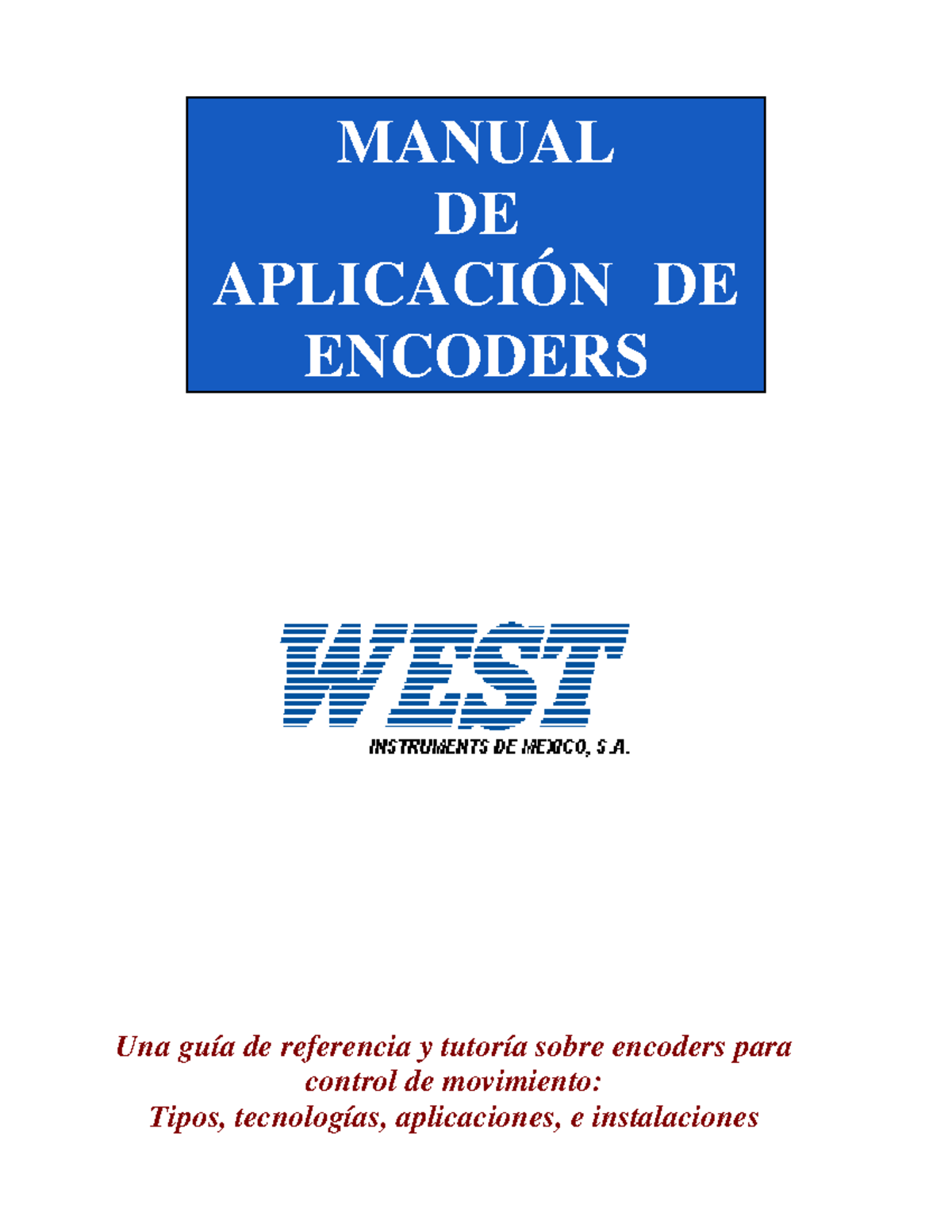 MANUAL
DE
APLICACIÓN DE
ENCODERS

WEST
INSTRUMENTS DE MEXICO, S.A.

Una guía de referencia y tutoría sobre encoders para control de movimiento:
Tipos, tecnologías, aplicaciones, e instalaciones